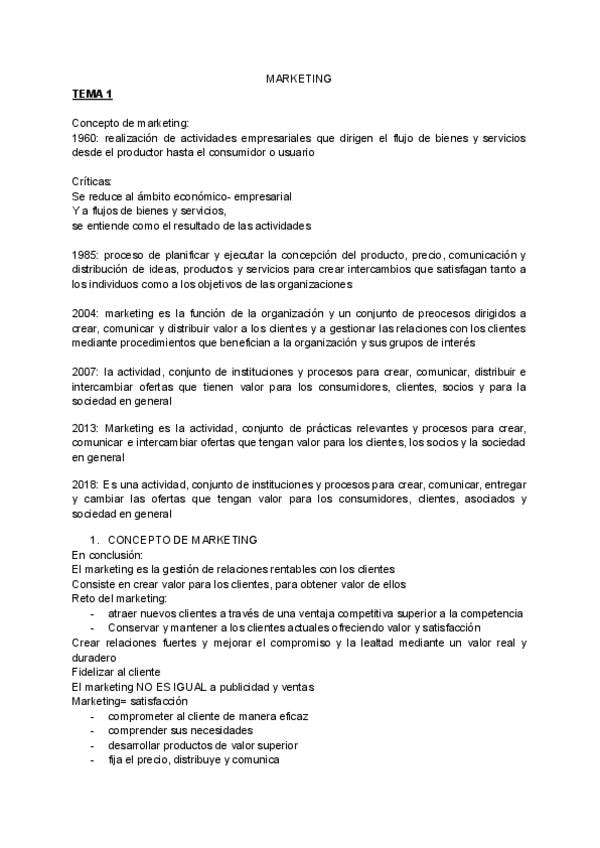 MARKETING

TEMA 1

Concepto de marketing:
1960: realización de actividades empresariales que dirigen el flujo de bienes y servicios desde el productor hasta el consumidor o usuario

Críticas:
Se reduce al ámbito económico- empresarial
Y a flujos de bienes y servicios,
se entiende como el resultado de las actividades

1985: proceso de planificar y ejecutar la concepción del producto, precio, comunicación y distribución de ideas, productos y servicios para crear intercambios que satisfagan tanto a los individuos como a los objetivos de las organizaciones

2004: marketing es la función de la organización y un conjunto de preocesos dirigidos a crear, comunicar y distribuir valor a los clientes y a gestionar las relaciones con los clientes mediante procedimientos que benefician a la organización y sus grupos de interés

2007: la actividad, conjunto de instituciones y procesos para crear, comunicar, distribuir e intercambiar ofertas que tienen valor para los consumidores, clientes, socios y para la sociedad en general

2013: Marketing es la actividad, conjunto de prácticas relevantes y procesos para crear, comunicar e intercambiar ofertas que tengan valor para los clientes, los socios y la sociedad en general

2018: Es una actividad, conjunto de instituciones y procesos para crear, comunicar, entregar y cambiar las ofertas que tengan valor para los consumidores, clientes, asociados y sociedad en general

1. CONCEPTO DE MARKETING
En conclusión:
El marketing es la gestión de relaciones rentables con los clientes
Consiste en crear valor para los clientes, para obtener valor de ellos
Reto del marketing:
- atraer nuevos clientes a través de una ventaja competitiva superior a la competencia
- Conservar y mantener a los clientes actuales ofreciendo valor y satisfacción
Crear relaciones fuertes y mejorar el compromiso y la lealtad mediante un valor real y duradero
Fidelizar al cliente
El marketing NO ES IGUAL a publicidad y ventas
Marketing= satisfacción
- comprometer al cliente de manera eficaz
- comprender sus necesidades
- desarrollar productos de valor superior
- fija el precio, distribuye y comunica